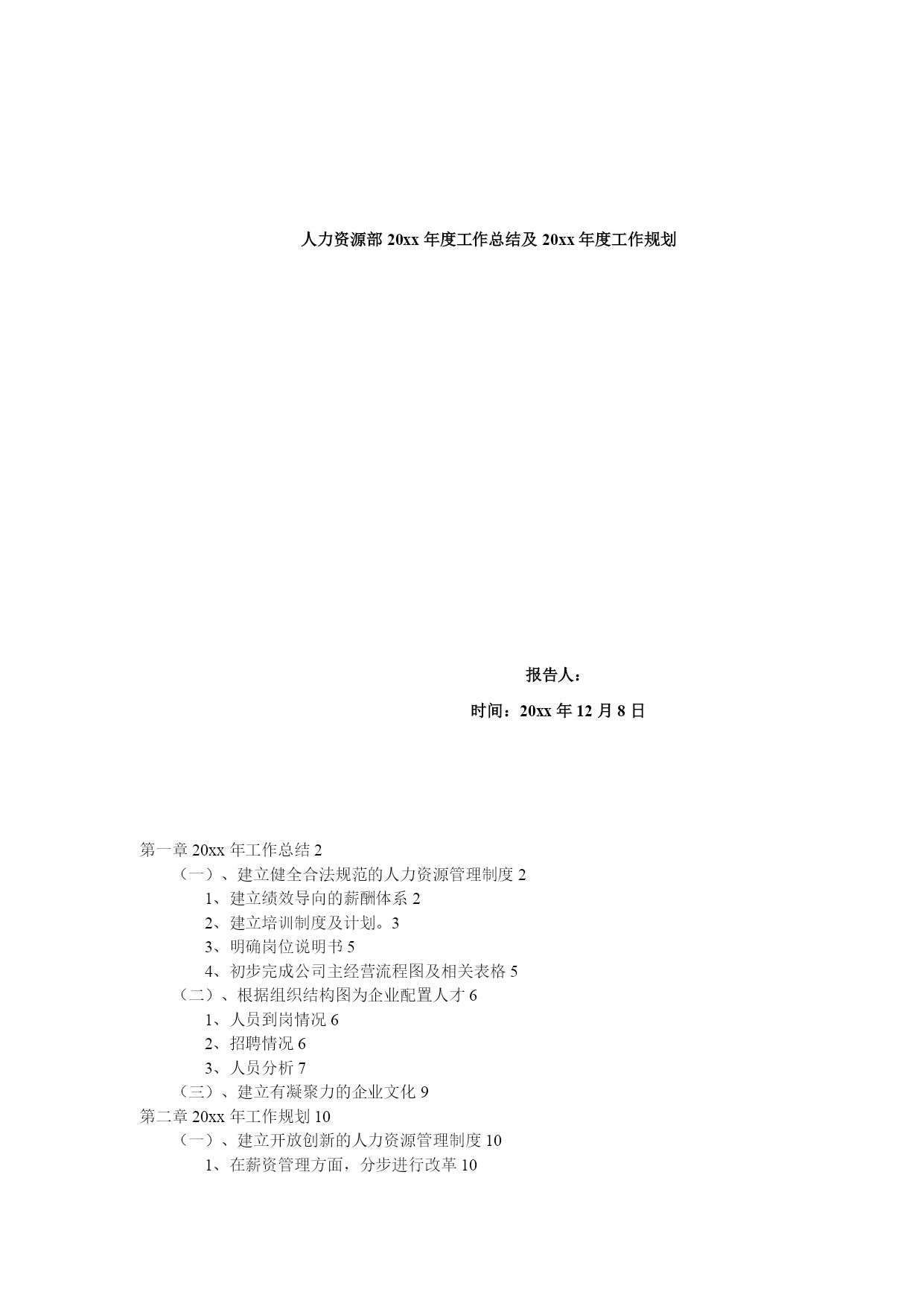 人力资源部 20xx 年度工作总结及 20xx 年度工作规划

报告人：

时间：20xx 年 12 月 8 日

第一章 20xx 年工作总结 2
（一）、建立健全合法规范的人力资源管理制度 2
1、建立绩效导向的薪酬体系 2
2、建立培训制度及计划。3
3、明确岗位说明书 5
4、初步完成公司主经营流程图及相关表格 5
（二）、根据组织结构图为企业配置人才 6
1、人员到岗情况 6
2、招聘情况 6
3、人员分析 7
（三）、建立有凝聚力的企业文化 9
第二章 20xx 年工作规划 10
（一）、建立开放创新的人力资源管理制度 10
1、在薪资管理方面，分步进行改革 10